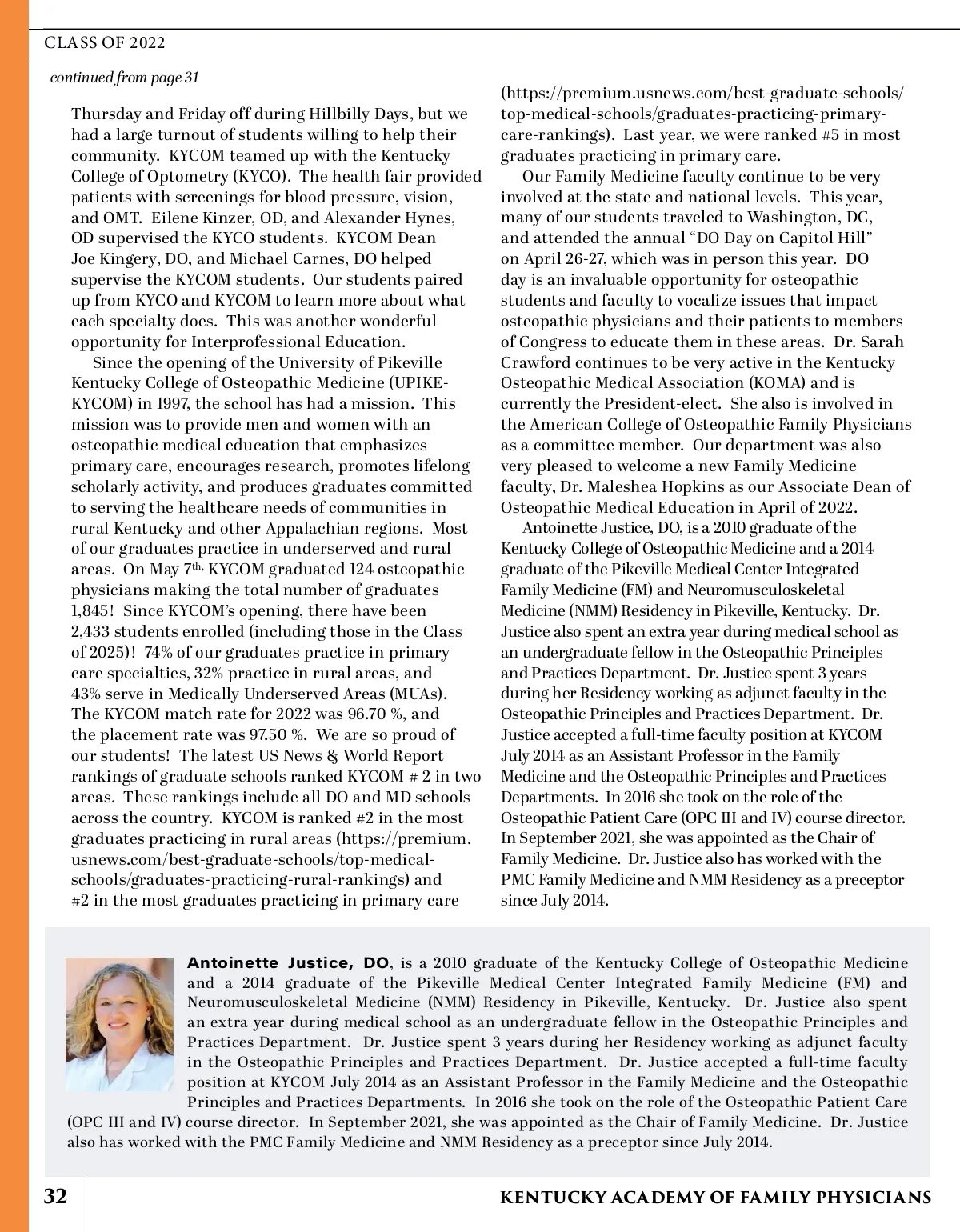 CLASS OF 2022

continued from page 31

Thursday and Friday off during Hillbilly Days, but we had a large turnout of students willing to help their community. KYCOM teamed up with the Kentucky College of Optometry (KYCO). The health fair provided patients with screenings for blood pressure, vision, and OMT. Eilene Kinzer, OD, and Alexander Hynes, OD supervised the KYCO students. KYCOM Dean Joe Kingery, DO, and Michael Carnes, DO helped supervise the KYCOM students. Our students paired up from KYCO and KYCOM to learn more about what each specialty does. This was another wonderful opportunity for Interprofessional Education.

Since the opening of the University of Pikeville Kentucky College of Osteopathic Medicine (UPIKE-KYCOM) in 1997, the school has had a mission. This mission was to provide men and women with an osteopathic medical education that emphasizes primary care, encourages research, promotes lifelong scholarly activity, and produces graduates committed to serving the healthcare needs of communities in rural Kentucky and other Appalachian regions. Most of our graduates practice in underserved and rural areas. On May 7th, KYCOM graduated 124 osteopathic physicians making the total number of graduates 1,845! Since KYCOM's opening, there have been 2,433 students enrolled (including those in the Class of 2025)! 74% of our graduates practice in primary care specialties, 32% practice in rural areas, and 43% serve in Medically Underserved Areas (MUAs). The KYCOM match rate for 2022 was 96.70 %, and the placement rate was 97.50 %. We are so proud of our students! The latest US News & World Report rankings of graduate schools ranked KYCOM # 2 in two areas. These rankings include all DO and MD schools across the country. KYCOM is ranked #2 in the most graduates practicing in rural areas (https://premium.usnews.com/best-graduate-schools/top-medical-schools/graduates-practicing-rural-rankings) and #2 in the most graduates practicing in primary care (https://premium.usnews.com/best-graduate-schools/top-medical-schools/graduates-practicing-primary-care-rankings). Last year, we were ranked #5 in most graduates practicing in primary care.

Our Family Medicine faculty continue to be very involved at the state and national levels. This year, many of our students traveled to Washington, DC, and attended the annual "DO Day on Capitol Hill" on April 26-27, which was in person this year. DO day is an invaluable opportunity for osteopathic students and faculty to vocalize issues that impact osteopathic physicians and their patients to members of Congress to educate them in these areas. Dr. Sarah Crawford continues to be very active in the Kentucky Osteopathic Medical Association (KOMA) and is currently the President-elect. She also is involved in the American College of Osteopathic Family Physicians as a committee member. Our department was also very pleased to welcome a new Family Medicine faculty, Dr. Maleshea Hopkins as our Associate Dean of Osteopathic Medical Education in April of 2022.

Antoinette Justice, DO, is a 2010 graduate of the Kentucky College of Osteopathic Medicine and a 2014 graduate of the Pikeville Medical Center Integrated Family Medicine (FM) and Neuromusculoskeletal Medicine (NMM) Residency in Pikeville, Kentucky. Dr. Justice also spent an extra year during medical school as an undergraduate fellow in the Osteopathic Principles and Practices Department. Dr. Justice spent 3 years during her Residency working as adjunct faculty in the Osteopathic Principles and Practices Department. Dr. Justice accepted a full-time faculty position at KYCOM July 2014 as an Assistant Professor in the Family Medicine and the Osteopathic Principles and Practices Departments. In 2016 she took on the role of the Osteopathic Patient Care (OPC III and IV) course director. In September 2021, she was appointed as the Chair of Family Medicine. Dr. Justice also has worked with the PMC Family Medicine and NMM Residency as a preceptor since July 2014.

Antoinette Justice, DO, is a 2010 graduate of the Kentucky College of Osteopathic Medicine and a 2014 graduate of the Pikeville Medical Center Integrated Family Medicine (FM) and Neuromusculoskeletal Medicine (NMM) Residency in Pikeville, Kentucky. Dr. Justice also spent an extra year during medical school as an undergraduate fellow in the Osteopathic Principles and Practices Department. Dr. Justice spent 3 years during her Residency working as adjunct faculty in the Osteopathic Principles and Practices Department. Dr. Justice accepted a full-time faculty position at KYCOM July 2014 as an Assistant Professor in the Family Medicine and the Osteopathic Principles and Practices Departments. In 2016 she took on the role of the Osteopathic Patient Care (OPC III and IV) course director. In September 2021, she was appointed as the Chair of Family Medicine. Dr. Justice also has worked with the PMC Family Medicine and NMM Residency as a preceptor since July 2014.

32 KENTUCKY ACADEMY OF FAMILY PHYSICIANS